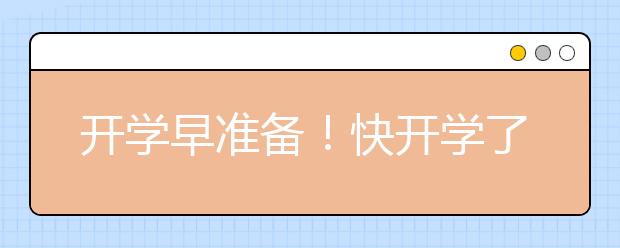 开学早准备！快开学了